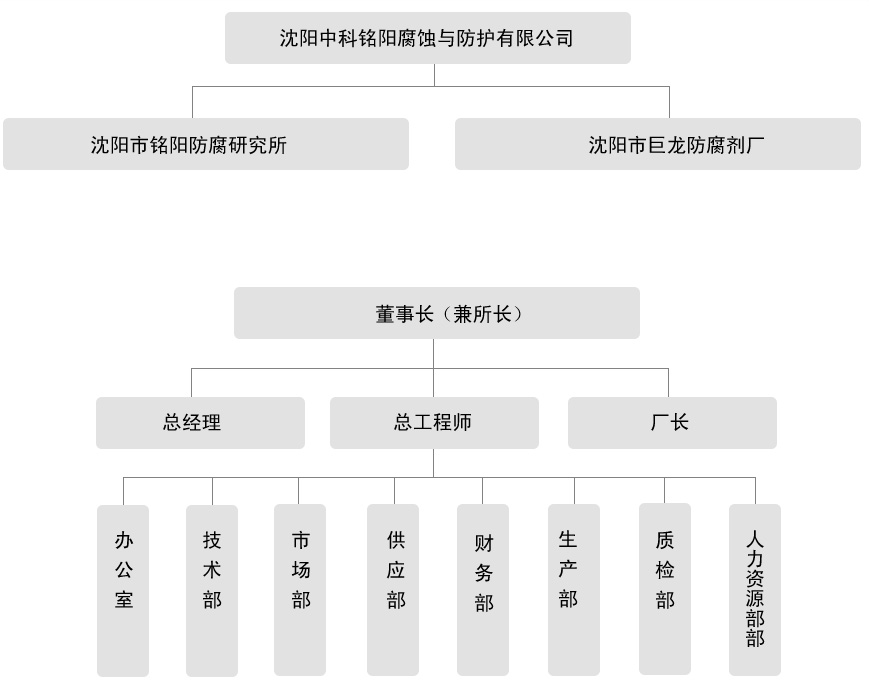 沈阳中科铭阳腐蚀与防护有限公司

沈阳市铭阳防腐研究所

沈阳市巨龙防腐剂厂

董事长（兼所长）

总经理

总工程师

厂长

办公室

技术部

市场部

供应部

财务部

生产部

质检部

人力资源部部